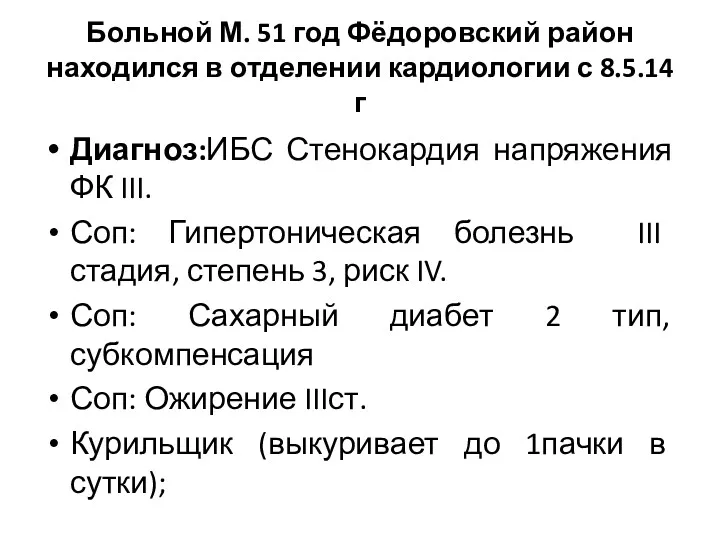 Больной М. 51 год Фёдоровский район находился в отделении кардиологии с 8.5.14 г

• Диагноз:ИБС Стенокардия напряжения ФК III.
• Соп: Гипертоническая болезнь III стадия, степень 3, риск IV.
• Соп: Сахарный диабет 2 тип, субкомпенсация
• Соп: Ожирение IIIст.
• Курильщик (выкуривает до 1пачки в сутки);